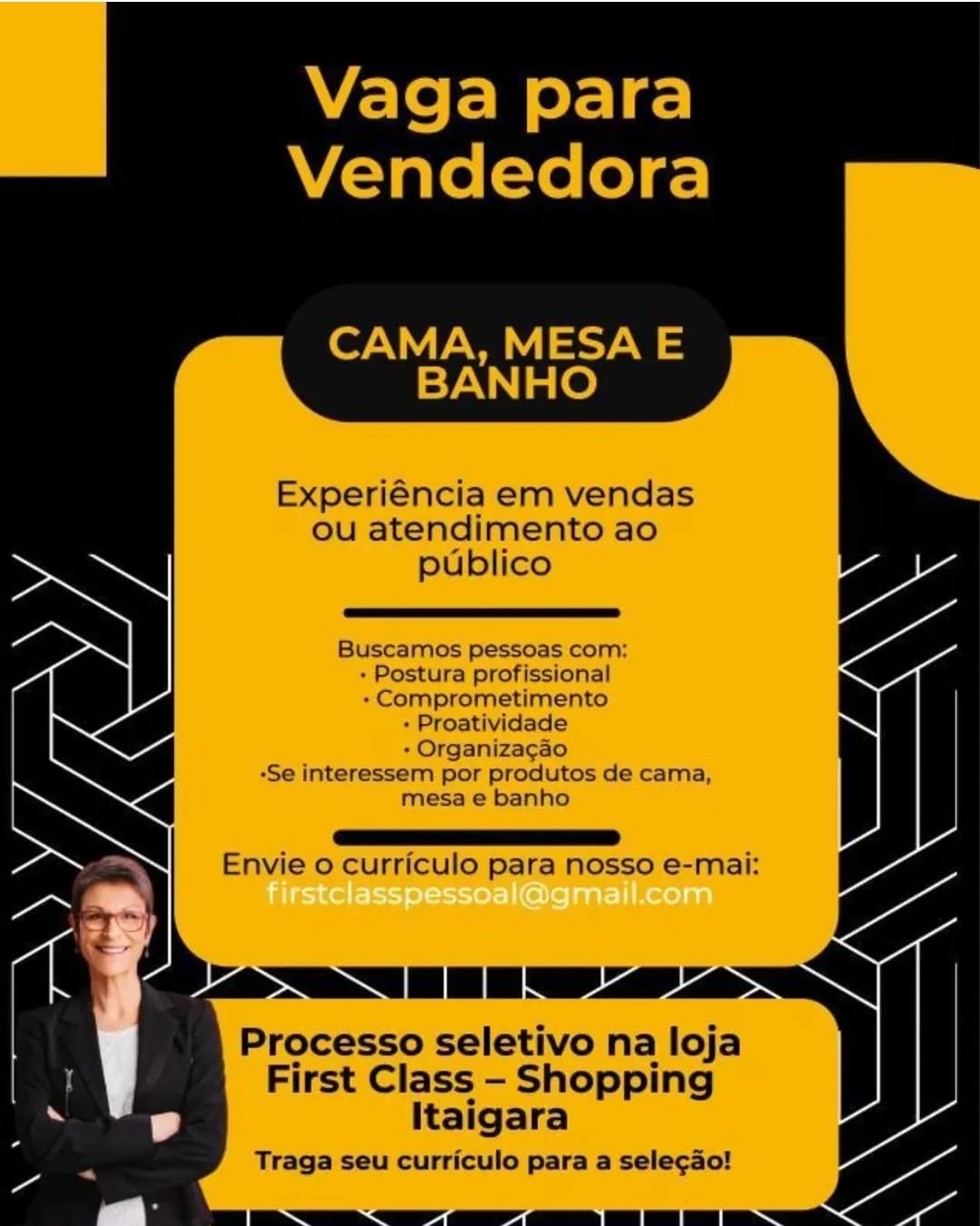 Vaga para Vendedora

CAMA, MESA E BANHO

Experiência em vendas ou atendimento ao público

Buscamos pessoas com:
• Postura profissional
• Comprometimento
• Proatividade
• Organização
•Se interessem por produtos de cama, mesa e banho

Envie o currículo para nosso e-mai:
firstclasspessoal@gmail.com

Processo seletivo na loja First Class – Shopping Itaigara

Traga seu currículo para a seleção!